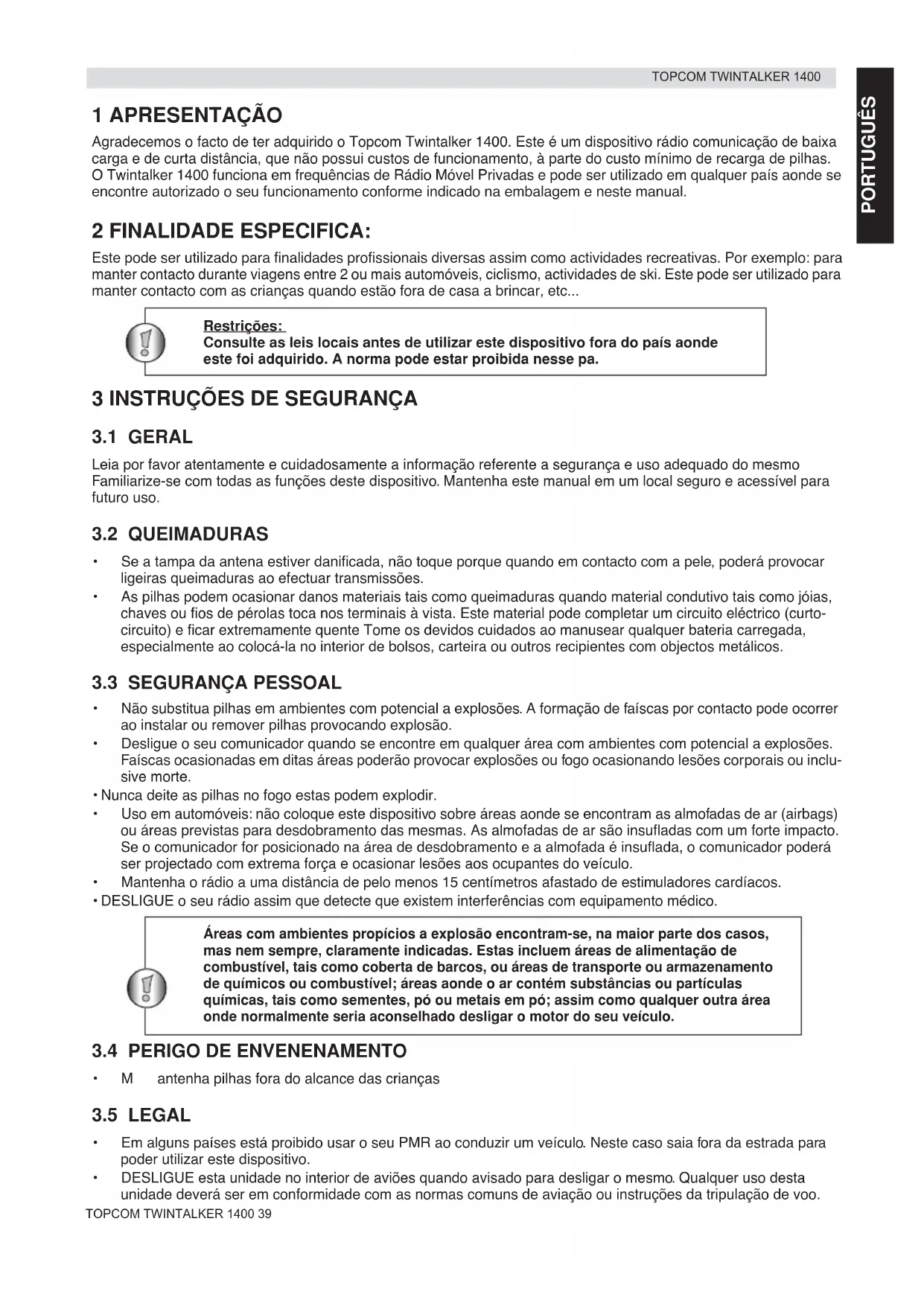 TOPCOM TWINTALKER 1400

PORTUGUÊS

1 APRESENTAÇÃO

Agradecemos o facto de ter adquirido o Topcom Twintalker 1400. Este é um dispositivo rádio comunicação de baixa carga e de curta distância, que não possui custos de funcionamento, à parte do custo mínimo de recarga de pilhas. O Twintalker 1400 funciona em frequências de Rádio Móvel Privadas e pode ser utilizado em qualquer país aonde se encontre autorizado o seu funcionamento conforme indicado na embalagem e neste manual.

2 FINALIDADE ESPECIFICA:

Este pode ser utilizado para finalidades profissionais diversas assim como actividades recreativas. Por exemplo: para manter contacto durante viagens entre 2 ou mais automóveis, ciclismo, actividades de ski. Este pode ser utilizado para manter contacto com as crianças quando estão fora de casa a brincar, etc...

Restrições:
Consulte as leis locais antes de utilizar este dispositivo fora do país aonde este foi adquirido. A norma pode estar proibida nesse pa.

3 INSTRUÇÕES DE SEGURANÇA

3.1 GERAL

Leia por favor atentamente e cuidadosamente a informação referente a segurança e uso adequado do mesmo Familiarize-se com todas as funções deste dispositivo. Mantenha este manual em um local seguro e acessível para futuro uso.

3.2 QUEIMADURAS

• Se a tampa da antena estiver danificada, não toque porque quando em contacto com a pele, poderá provocar ligeiras queimaduras ao efectuar transmissões.
• As pilhas podem ocasionar danos materiais tais como queimaduras quando material condutivo tais como jóias, chaves ou fios de pérolas toca nos terminais à vista. Este material pode completar um circuito eléctrico (curto-circuito) e ficar extremamente quente Tome os devidos cuidados ao manusear qualquer bateria carregada, especialmente ao colocá-la no interior de bolsos, carteira ou outros recipientes com objectos metálicos.

3.3 SEGURANÇA PESSOAL

• Não substitua pilhas em ambientes com potencial a explosões. A formação de faíscas por contacto pode ocorrer ao instalar ou remover pilhas provocando explosão.
• Desligue o seu comunicador quando se encontre em qualquer área com ambientes com potencial a explosões. Faíscas ocasionadas em ditas áreas poderão provocar explosões ou fogo ocasionando lesões corporais ou inclusive morte.
• Nunca deite as pilhas no fogo estas podem explodir.
• Uso em automóveis: não coloque este dispositivo sobre áreas aonde se encontram as almofadas de ar (airbags) ou áreas previstas para desdobramento das mesmas. As almofadas de ar são insufladas com um forte impacto. Se o comunicador for posicionado na área de desdobramento e a almofada é insuflada, o comunicador poderá ser projectado com extrema força e ocasionar lesões aos ocupantes do veículo.
• Mantenha o rádio a uma distância de pelo menos 15 centímetros afastado de estimuladores cardíacos.
• DESLIGUE o seu rádio assim que detecte que existem interferências com equipamento médico.

Áreas com ambientes propícios a explosão encontram-se, na maior parte dos casos, mas nem sempre, claramente indicadas. Estas incluem áreas de alimentação de combustível, tais como coberta de barcos, ou áreas de transporte ou armazenamento de químicos ou combustível; áreas aonde o ar contém substâncias ou partículas químicas, tais como sementes, pó ou metais em pó; assim como qualquer outra área onde normalmente seria aconselhado desligar o motor do seu veículo.

3.4 PERIGO DE ENVENENAMENTO

• M antenha pilhas fora do alcance das crianças

3.5 LEGAL

• Em alguns países está proibido usar o seu PMR ao conduzir um veículo. Neste caso saia fora da estrada para poder utilizar este dispositivo.
• DESLIGUE esta unidade no interior de aviões quando avisado para desligar o mesmo. Qualquer uso desta unidade deverá ser em conformidade com as normas comuns de aviação ou instruções da tripulação de voo.

TOPCOM TWINTALKER 1400 39